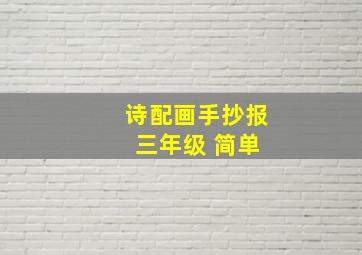 诗配画手抄报
三年级 简单